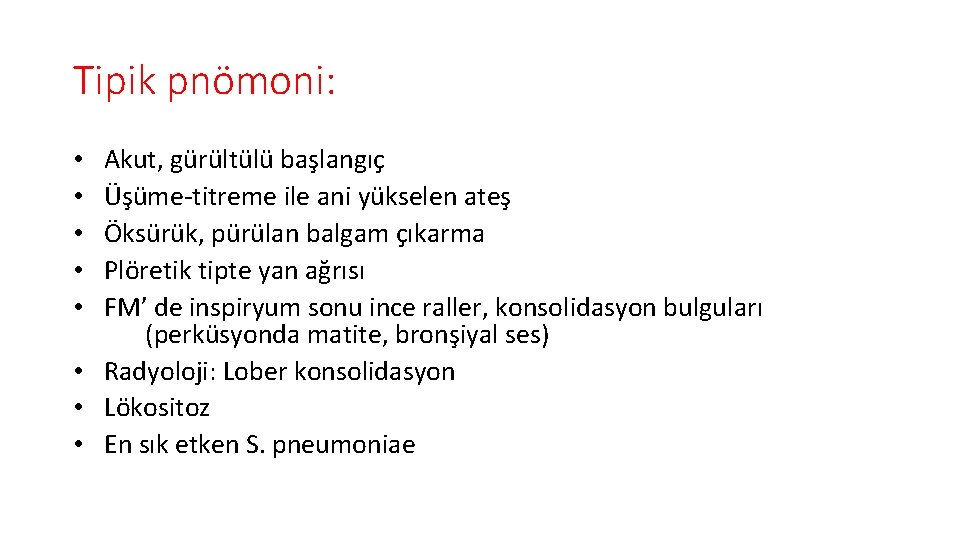 Tipik pnömoni:

• Akut, gürültülü başlangıç
• Üşüme-titreme ile ani yükselen ateş
• Öksürük, pürülan balgam çıkarma
• Plöretik tipte yan ağrısı
• FM’ de inspiryum sonu ince raller, konsolidasyon bulguları (perküsyonda matite, bronşiyal ses)
• Radyoloji: Lober konsolidasyon
• Lökositoz
• En sık etken S. pneumoniae